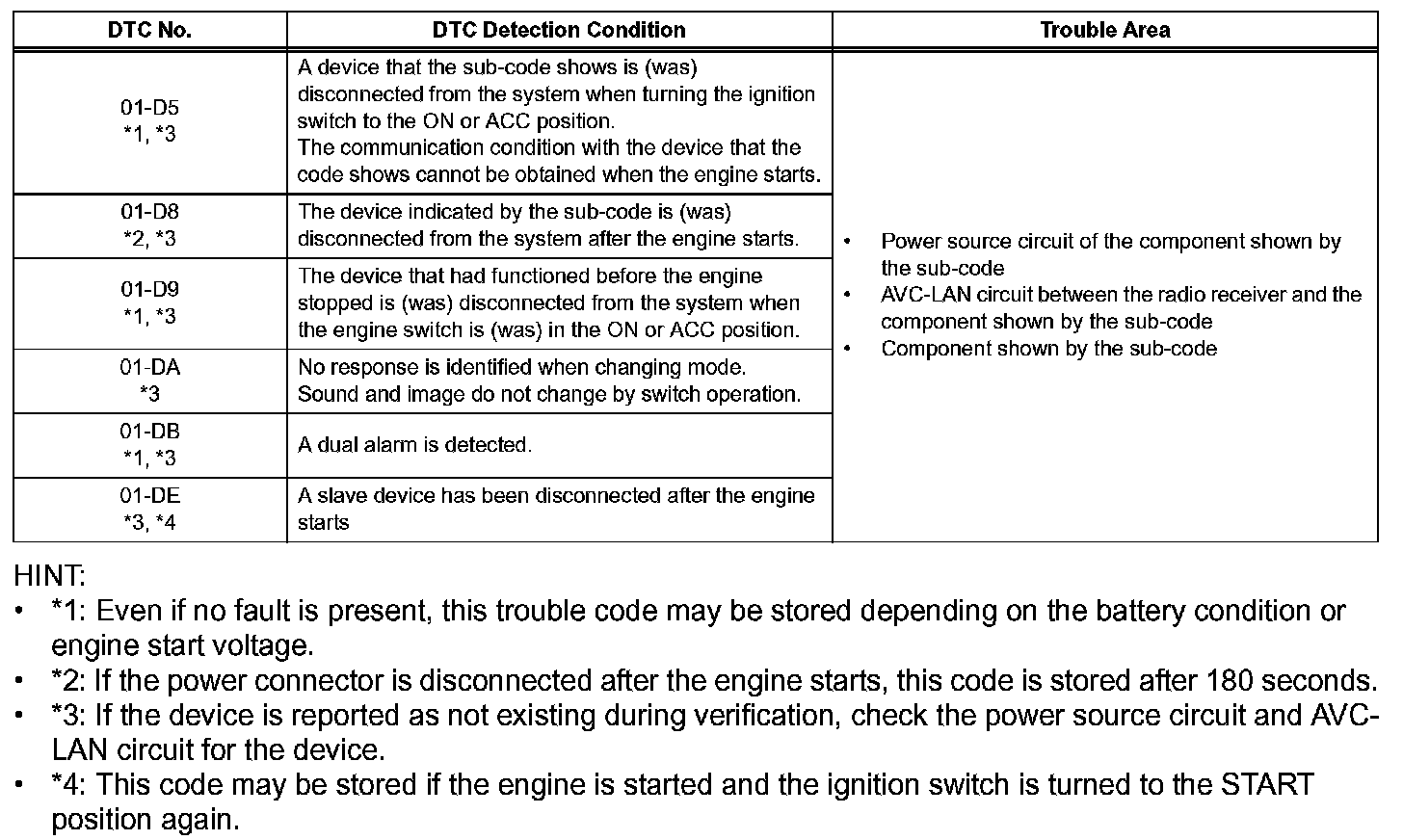 | DTC No. | DTC Detection Condition | Trouble Area |
|---|---|---|
| 01-D5 *1, *3 | A device that the sub-code shows is (was) disconnected from the system when turning the ignition switch to the ON or ACC position. The communication condition with the device that the code shows cannot be obtained when the engine starts. | • Power source circuit of the component shown by the sub-code • AVC-LAN circuit between the radio receiver and the component shown by the sub-code • Component shown by the sub-code |
| 01-D8 *2, *3 | The device indicated by the sub-code is (was) disconnected from the system after the engine starts. | |
| 01-D9 *1, *3 | The device that had functioned before the engine stopped is (was) disconnected from the system when the engine switch is (was) in the ON or ACC position. | |
| 01-DA *3 | No response is identified when changing mode. Sound and image do not change by switch operation. | |
| 01-DB *1, *3 | A dual alarm is detected. | |
| 01-DE *3, *4 | A slave device has been disconnected after the engine starts | |

HINT:
• *1: Even if no fault is present, this trouble code may be stored depending on the battery condition or engine start voltage.
• *2: If the power connector is disconnected after the engine starts, this code is stored after 180 seconds.
• *3: If the device is reported as not existing during verification, check the power source circuit and AVC-LAN circuit for the device.
• *4: This code may be stored if the engine is started and the ignition switch is turned to the START position again.